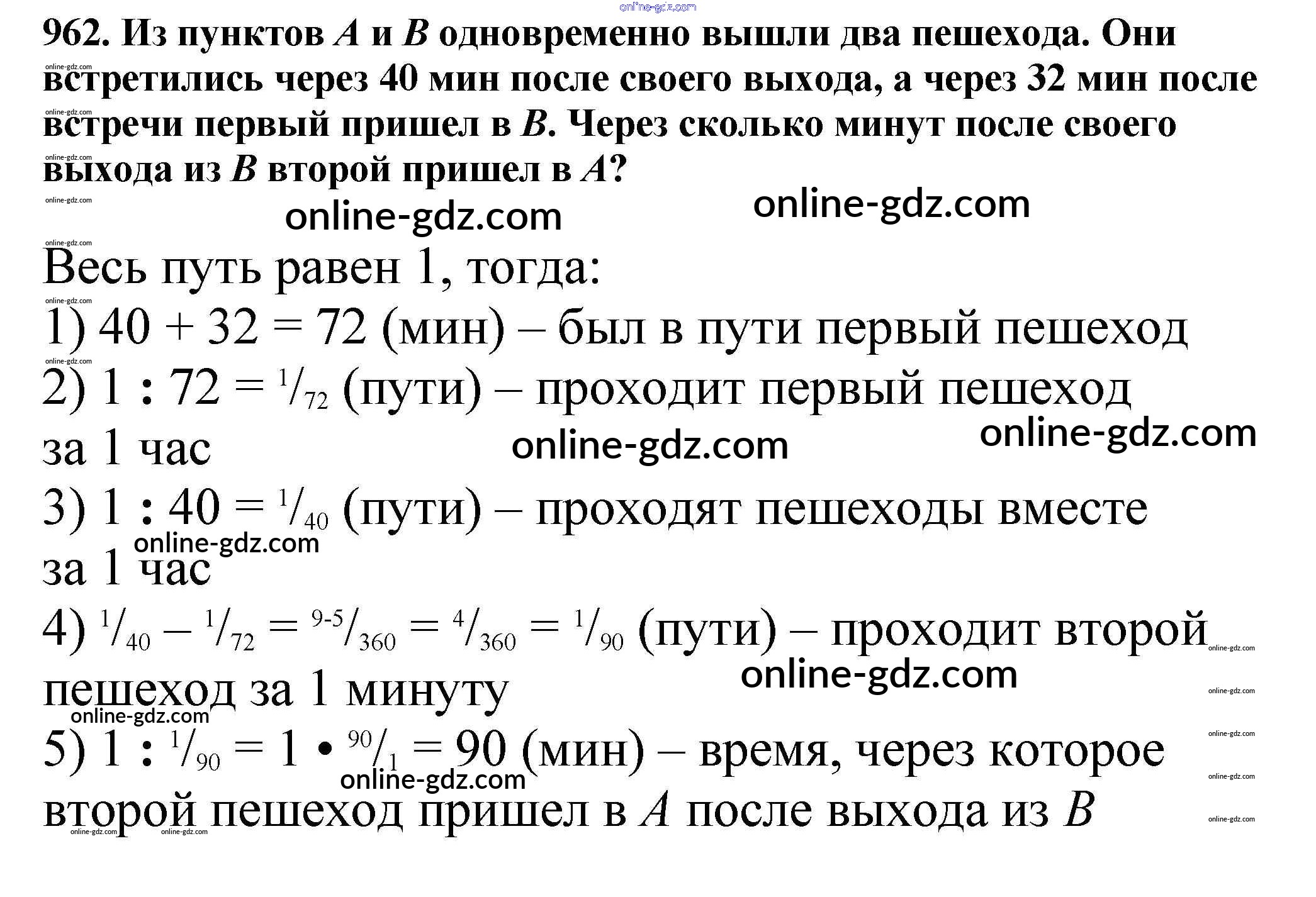 online-gdz.com
962. Из пунктов $A$ и $B$ одновременно вышли два пешехода. Они встретились через 40 мин после своего выхода, а через 32 мин после встречи первый пришел в $B$. Через сколько минут после своего выхода из $B$ второй пришел в $A$?

online-gdz.com online-gdz.com

Весь путь равен 1, тогда:
1) 40 + 32 = 72 (мин) – был в пути первый пешеход
2) 1 : 72 = $^1/_{72}$ (пути) – проходит первый пешеход за 1 час
online-gdz.com online-gdz.com
3) 1 : 40 = $^1/_{40}$ (пути) – проходят пешеходы вместе за 1 час
online-gdz.com
4) $^1/_{40}$ – $^1/_{72}$ = $^{9-5}/_{360}$ = $^4/_{360}$ = $^1/_{90}$ (пути) – проходит второй пешеход за 1 минуту
online-gdz.com
online-gdz.com
5) 1 : $^1/_{90}$ = 1 • $^{90}/_1$ = 90 (мин) – время, через которое второй пешеход пришел в $A$ после выхода из $B$
online-gdz.com